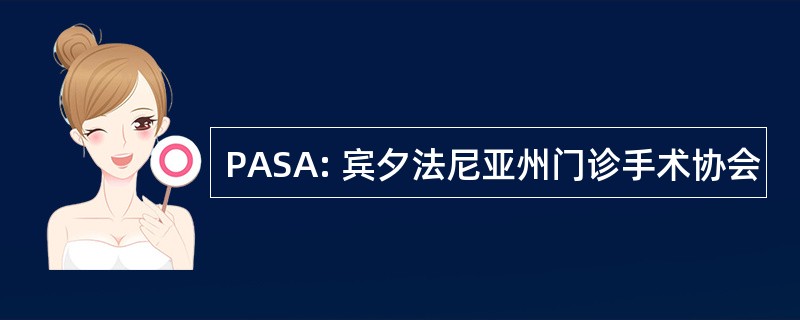 PASA: 宾夕法尼亚州门诊手术协会